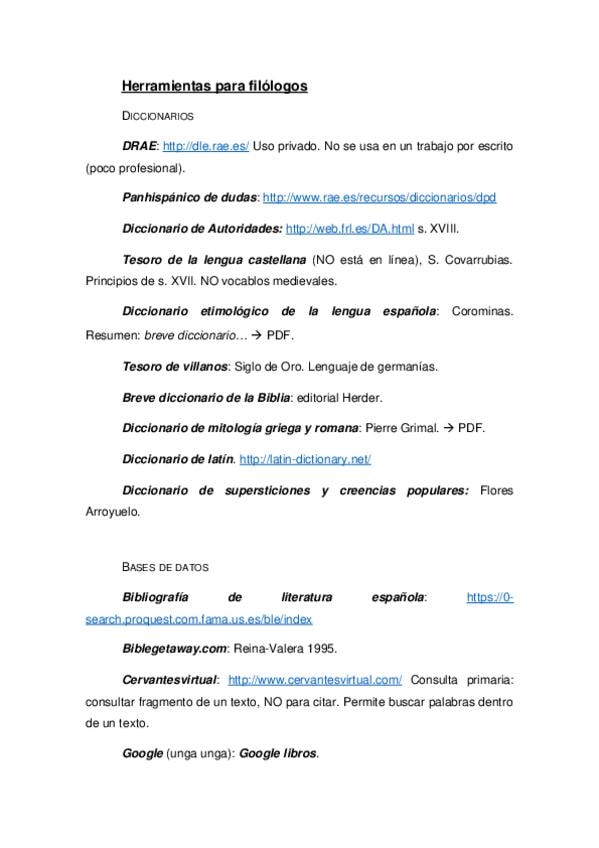 Herramientas para filólogos

DICCIONARIOS

DRAE: http://dle.rae.es/ Uso privado. No se usa en un trabajo por escrito (poco profesional).

Panhispánico de dudas: http://www.rae.es/recursos/diccionarios/dpd

Diccionario de Autoridades: http://web.frl.es/DA.html s. XVIII.

Tesoro de la lengua castellana (NO está en línea), S. Covarrubias. Principios de s. XVII. NO vocablos medievales.

Diccionario etimológico de la lengua española: Corominas. Resumen: breve diccionario… → PDF.

Tesoro de villanos: Siglo de Oro. Lenguaje de germanías.

Breve diccionario de la Biblia: editorial Herder.

Diccionario de mitología griega y romana: Pierre Grimal. → PDF.

Diccionario de latín. http://latin-dictionary.net/

Diccionario de supersticiones y creencias populares: Flores Arroyuelo.

BASES DE DATOS

Bibliografía de literatura española: https://0-search.proquest.com.fama.us.es/ble/index

Biblegetaway.com: Reina-Valera 1995.

Cervantesvirtual: http://www.cervantesvirtual.com/ Consulta primaria: consultar fragmento de un texto, NO para citar. Permite buscar palabras dentro de un texto.

Google (unga unga): Google libros.